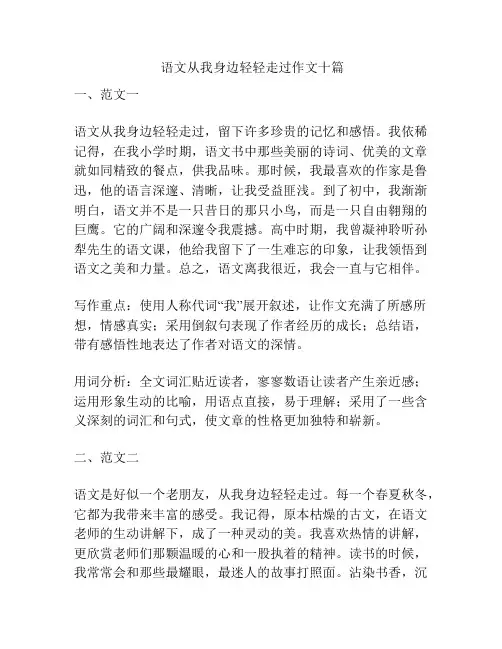 语文从我身边轻轻走过作文十篇

一、范文一

语文从我身边轻轻走过，留下许多珍贵的记忆和感悟。我依稀记得，在我小学时期，语文书中那些美丽的诗词、优美的文章就如同精致的餐点，供我品味。那时候，我最喜欢的作家是鲁迅，他的语言深邃、清晰，让我受益匪浅。到了初中，我渐渐明白，语文并不是一只昔日的那只小鸟，而是一只自由翱翔的巨鹰。它的广阔和深邃令我震撼。高中时期，我曾凝神聆听孙犁先生的语文课，他给我留下了一生难忘的印象，让我领悟到语文之美和力量。总之，语文离我很近，我会一直与它相伴。

写作重点：使用人称代词“我”展开叙述，让作文充满了所感所想，情感真实；采用倒叙句表现了作者经历的成长；总结语，带有感悟性地表达了作者对语文的深情。

用词分析：全文词汇贴近读者，寥寥数语让读者产生亲近感；运用形象生动的比喻，用语点直接，易于理解；采用了一些含义深刻的词汇和句式，使文章的性格更加独特和崭新。

二、范文二

语文是好似一个老朋友，从我身边轻轻走过。每一个春夏秋冬，它都为我带来丰富的感受。我记得，原本枯燥的古文，在语文老师的生动讲解下，成了一种灵动的美。我喜欢热情的讲解，更欣赏老师们那颗温暖的心和一股执着的精神。读书的时候，我常常会和那些最耀眼，最迷人的故事打照面。沾染书香，沉